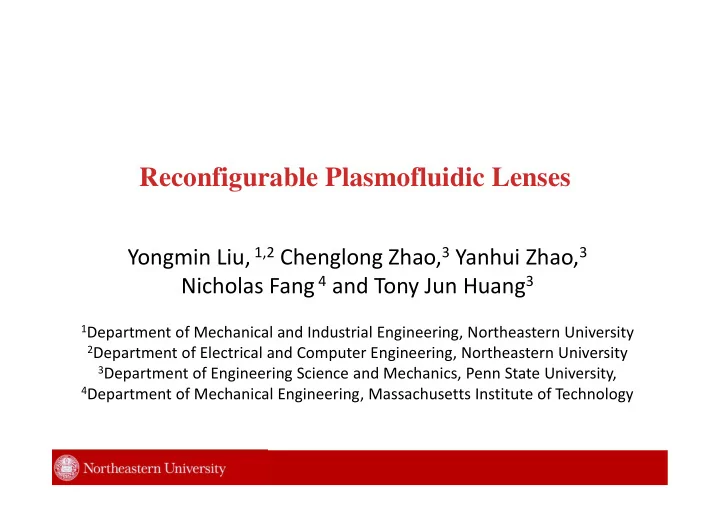 Reconfigurable Plasmofluidic Lenses

Yongmin Liu, $^{1,2}$ Chenglong Zhao,$^{3}$ Yanhui Zhao,$^{3}$ Nicholas Fang $^{4}$ and Tony Jun Huang$^{3}$

$^{1}$Department of Mechanical and Industrial Engineering, Northeastern University
$^{2}$Department of Electrical and Computer Engineering, Northeastern University
$^{3}$Department of Engineering Science and Mechanics, Penn State University,
$^{4}$Department of Mechanical Engineering, Massachusetts Institute of Technology

Northeastern University